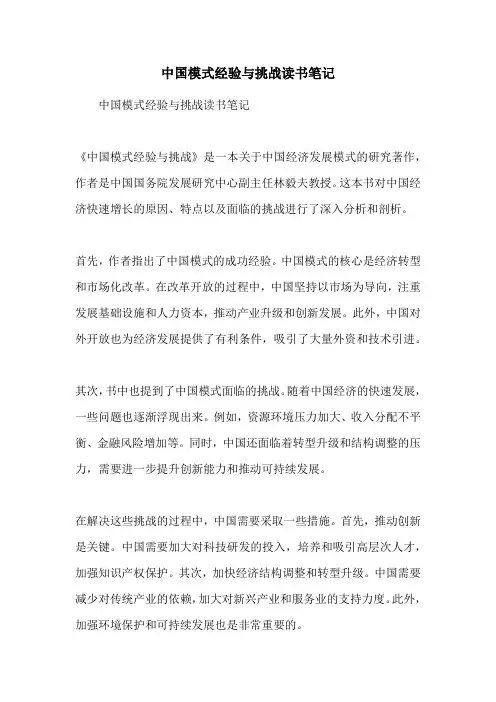 中国模式经验与挑战读书笔记

中国模式经验与挑战读书笔记

《中国模式经验与挑战》是一本关于中国经济发展模式的研究著作，作者是中国国务院发展研究中心副主任林毅夫教授。这本书对中国经济快速增长的原因、特点以及面临的挑战进行了深入分析和剖析。

首先，作者指出了中国模式的成功经验。中国模式的核心是经济转型和市场化改革。在改革开放的过程中，中国坚持以市场为导向，注重发展基础设施和人力资本，推动产业升级和创新发展。此外，中国对外开放也为经济发展提供了有利条件，吸引了大量外资和技术引进。

其次，书中也提到了中国模式面临的挑战。随着中国经济的快速发展，一些问题也逐渐浮现出来。例如，资源环境压力加大、收入分配不平衡、金融风险增加等。同时，中国还面临着转型升级和结构调整的压力，需要进一步提升创新能力和推动可持续发展。

在解决这些挑战的过程中，中国需要采取一些措施。首先，推动创新是关键。中国需要加大对科技研发的投入，培养和吸引高层次人才，加强知识产权保护。其次，加快经济结构调整和转型升级。中国需要减少对传统产业的依赖，加大对新兴产业和服务业的支持力度。此外，加强环境保护和可持续发展也是非常重要的。